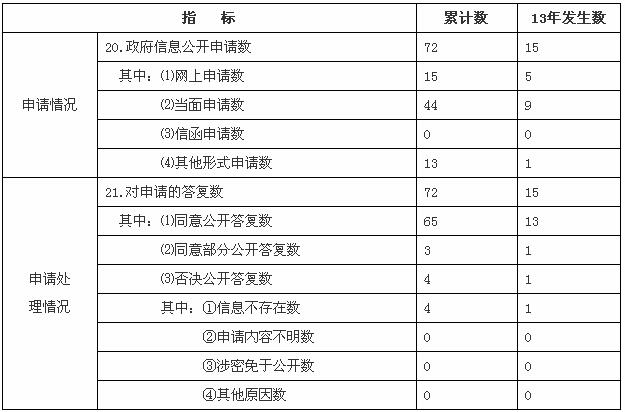 | 指　标 | | 累计数 | 13年发生数 |
|---|---|---|---|
| 申请情况 | 20.政府信息公开申请数 | 72 | 15 |
| | 其中：⑴网上申请数 | 15 | 5 |
| | ⑵当面申请数 | 44 | 9 |
| | ⑶信函申请数 | 0 | 0 |
| | ⑷其他形式申请数 | 13 | 1 |
| 申请处理情况 | 21.对申请的答复数 | 72 | 15 |
| | 其中：⑴同意公开答复数 | 65 | 13 |
| | ⑵同意部分公开答复数 | 3 | 1 |
| | ⑶否决公开答复数 | 4 | 1 |
| | 其中：①信息不存在数 | 4 | 1 |
| | ②申请内容不明数 | 0 | 0 |
| | ③涉密免于公开数 | 0 | 0 |
| | ④其他原因数 | 0 | 0 |